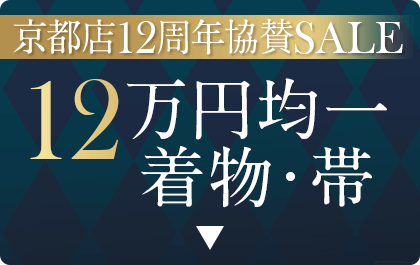 京都店12周年協賛SALE

12万円均一
着物・帯

▼